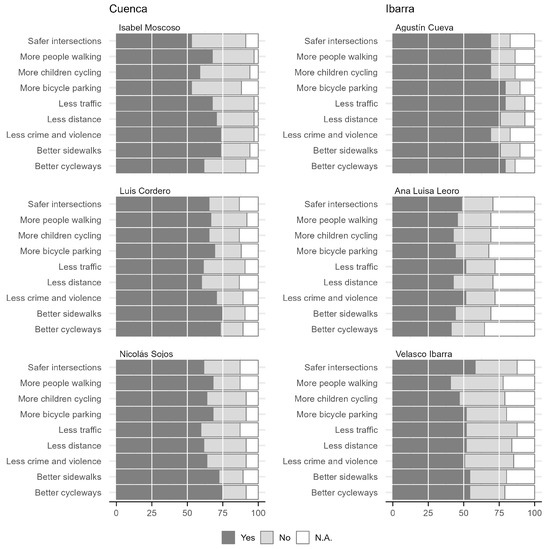 Cuenca

Isabel Moscoso

Safer intersections
More people walking
More children cycling
More bicycle parking
Less traffic
Less distance
Less crime and violence
Better sidewalks
Better cycleways

Luis Cordero

Safer intersections
More people walking
More children cycling
More bicycle parking
Less traffic
Less distance
Less crime and violence
Better sidewalks
Better cycleways

Nicolás Sojos

Safer intersections
More people walking
More children cycling
More bicycle parking
Less traffic
Less distance
Less crime and violence
Better sidewalks
Better cycleways

0 25 50 75 100

Ibarra

Agustín Cueva

Safer intersections
More people walking
More children cycling
More bicycle parking
Less traffic
Less distance
Less crime and violence
Better sidewalks
Better cycleways

Ana Luisa Leoro

Safer intersections
More people walking
More children cycling
More bicycle parking
Less traffic
Less distance
Less crime and violence
Better sidewalks
Better cycleways

Velasco Ibarra

Safer intersections
More people walking
More children cycling
More bicycle parking
Less traffic
Less distance
Less crime and violence
Better sidewalks
Better cycleways

0 25 50 75 100

Yes No N.A.